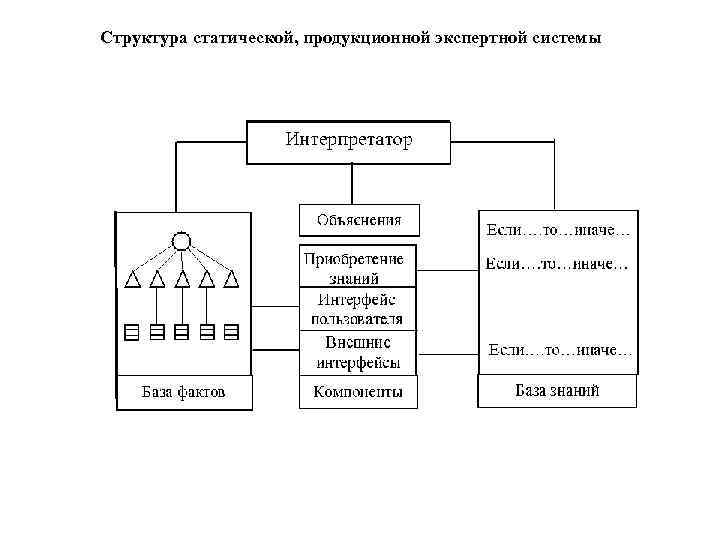 Структура статической, продукционной экспертной системы

Интерпретатор

Объяснения

Приобретение знаний

Интерфейс пользователя

Внешние интерфейсы

Компоненты

База фактов

Если…то…иначе…
Если…то…иначе…
Если…то…иначе…

База знаний